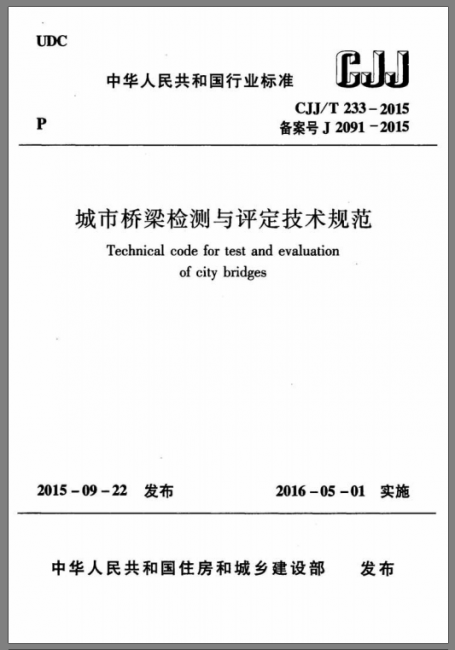 UDC

中华人民共和国行业标准

CJJ

P

CJJ/T 233 – 2015
备案号 J 2091 – 2015

城市桥梁检测与评定技术规范

Technical code for test and evaluation of city bridges

2015 – 09 – 22 发布

2016 – 05 – 01 实施

中华人民共和国住房和城乡建设部 发布